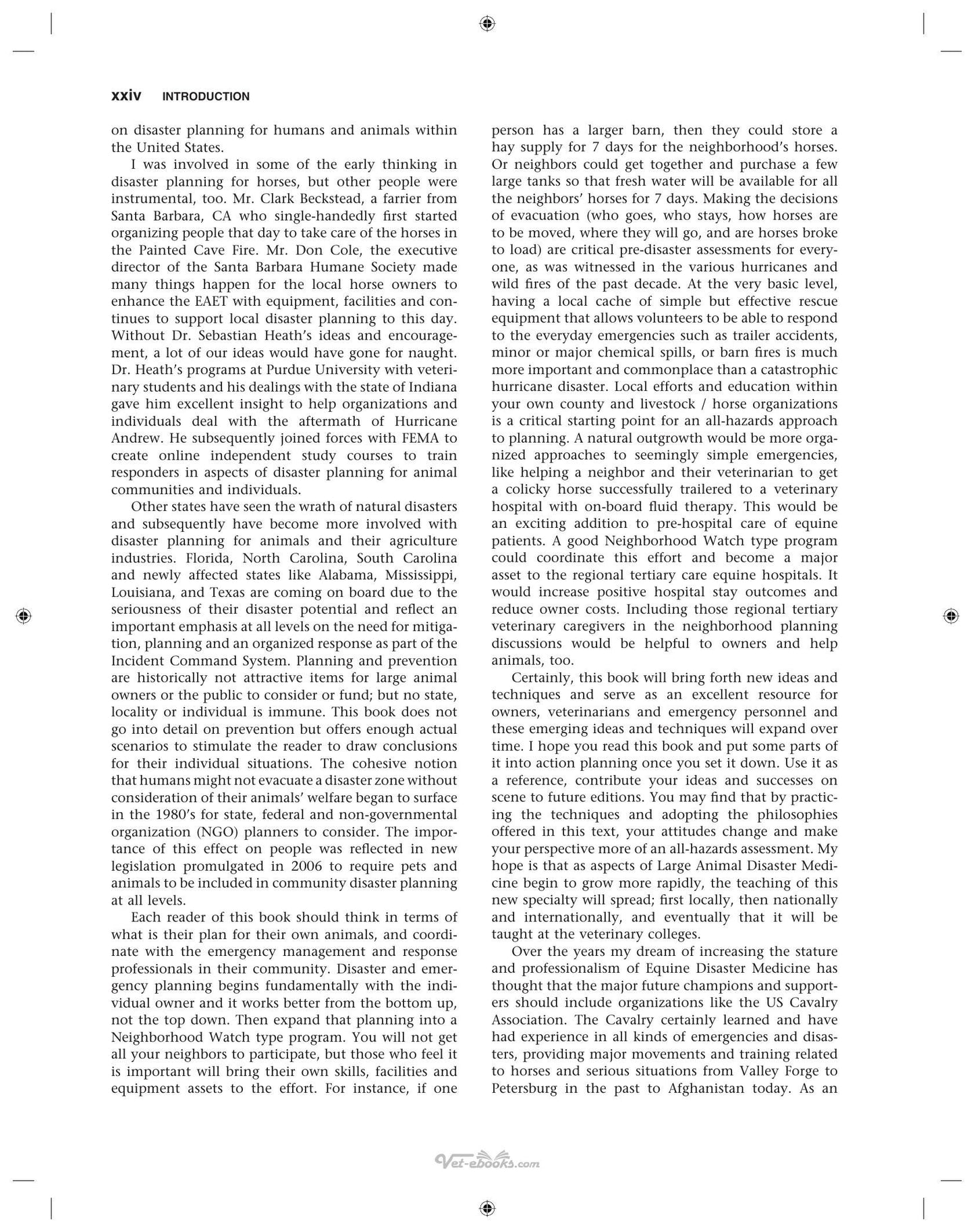 xxiv INTRODUCTION

on disaster planning for humans and animals within the United States.

I was involved in some of the early thinking in disaster planning for horses, but other people were instrumental, too. Mr. Clark Beckstead, a farrier from Santa Barbara, CA who single-handedly first started organizing people that day to take care of the horses in the Painted Cave Fire. Mr. Don Cole, the executive director of the Santa Barbara Humane Society made many things happen for the local horse owners to enhance the EAET with equipment, facilities and continues to support local disaster planning to this day. Without Dr. Sebastian Heath's ideas and encouragement, a lot of our ideas would have gone for naught. Dr. Heath's programs at Purdue University with veterinary students and his dealings with the state of Indiana gave him excellent insight to help organizations and individuals deal with the aftermath of Hurricane Andrew. He subsequently joined forces with FEMA to create online independent study courses to train responders in aspects of disaster planning for animal communities and individuals.

Other states have seen the wrath of natural disasters and subsequently have become more involved with disaster planning for animals and their agriculture industries. Florida, North Carolina, South Carolina and newly affected states like Alabama, Mississippi, Louisiana, and Texas are coming on board due to the seriousness of their disaster potential and reflect an important emphasis at all levels on the need for mitigation, planning and an organized response as part of the Incident Command System. Planning and prevention are historically not attractive items for large animal owners or the public to consider or fund; but no state, locality or individual is immune. This book does not go into detail on prevention but offers enough actual scenarios to stimulate the reader to draw conclusions for their individual situations. The cohesive notion that humans might not evacuate a disaster zone without consideration of their animals' welfare began to surface in the 1980's for state, federal and non-governmental organization (NGO) planners to consider. The importance of this effect on people was reflected in new legislation promulgated in 2006 to require pets and animals to be included in community disaster planning at all levels.

Each reader of this book should think in terms of what is their plan for their own animals, and coordinate with the emergency management and response professionals in their community. Disaster and emergency planning begins fundamentally with the individual owner and it works better from the bottom up, not the top down. Then expand that planning into a Neighborhood Watch type program. You will not get all your neighbors to participate, but those who feel it is important will bring their own skills, facilities and equipment assets to the effort. For instance, if one person has a larger barn, then they could store a hay supply for 7 days for the neighborhood's horses. Or neighbors could get together and purchase a few large tanks so that fresh water will be available for all the neighbors' horses for 7 days. Making the decisions of evacuation (who goes, who stays, how horses are to be moved, where they will go, and are horses broke to load) are critical pre-disaster assessments for everyone, as was witnessed in the various hurricanes and wild fires of the past decade. At the very basic level, having a local cache of simple but effective rescue equipment that allows volunteers to be able to respond to the everyday emergencies such as trailer accidents, minor or major chemical spills, or barn fires is much more important and commonplace than a catastrophic hurricane disaster. Local efforts and education within your own county and livestock / horse organizations is a critical starting point for an all-hazards approach to planning. A natural outgrowth would be more organized approaches to seemingly simple emergencies, like helping a neighbor and their veterinarian to get a colicky horse successfully trailered to a veterinary hospital with on-board fluid therapy. This would be an exciting addition to pre-hospital care of equine patients. A good Neighborhood Watch type program could coordinate this effort and become a major asset to the regional tertiary care equine hospitals. It would increase positive hospital stay outcomes and reduce owner costs. Including those regional tertiary veterinary caregivers in the neighborhood planning discussions would be helpful to owners and help animals, too.

Certainly, this book will bring forth new ideas and techniques and serve as an excellent resource for owners, veterinarians and emergency personnel and these emerging ideas and techniques will expand over time. I hope you read this book and put some parts of it into action planning once you set it down. Use it as a reference, contribute your ideas and successes on scene to future editions. You may find that by practicing the techniques and adopting the philosophies offered in this text, your attitudes change and make your perspective more of an all-hazards assessment. My hope is that as aspects of Large Animal Disaster Medicine begin to grow more rapidly, the teaching of this new specialty will spread; first locally, then nationally and internationally, and eventually that it will be taught at the veterinary colleges.

Over the years my dream of increasing the stature and professionalism of Equine Disaster Medicine has thought that the major future champions and supporters should include organizations like the US Cavalry Association. The Cavalry certainly learned and have had experience in all kinds of emergencies and disasters, providing major movements and training related to horses and serious situations from Valley Forge to Petersburg in the past to Afghanistan today. As an

Vet-ebooks.com